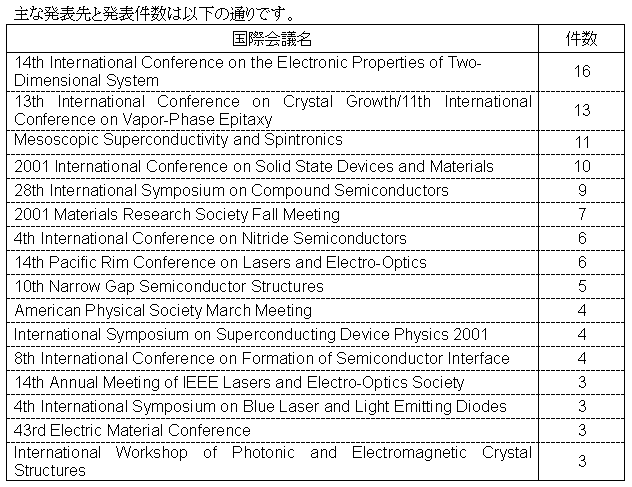 主な発表先と発表件数は以下の通りです。

| 国際会議名 | 件数 |
|---|---|
| 14th International Conference on the Electronic Properties of Two-Dimensional System | 16 |
| 13th International Conference on Crystal Growth/11th International Conference on Vapor-Phase Epitaxy | 13 |
| Mesoscopic Superconductivity and Spintronics | 11 |
| 2001 International Conference on Solid State Devices and Materials | 10 |
| 28th International Symposium on Compound Semiconductors | 9 |
| 2001 Materials Research Society Fall Meeting | 7 |
| 4th International Conference on Nitride Semiconductors | 6 |
| 14th Pacific Rim Conference on Lasers and Electro-Optics | 6 |
| 10th Narrow Gap Semiconductor Structures | 5 |
| American Physical Society March Meeting | 4 |
| International Symposium on Superconducting Device Physics 2001 | 4 |
| 8th International Conference on Formation of Semiconductor Interface | 4 |
| 14th Annual Meeting of IEEE Lasers and Electro-Optics Society | 3 |
| 4th International Symposium on Blue Laser and Light Emitting Diodes | 3 |
| 43rd Electric Material Conference | 3 |
| International Workshop of Photonic and Electromagnetic Crystal Structures | 3 |